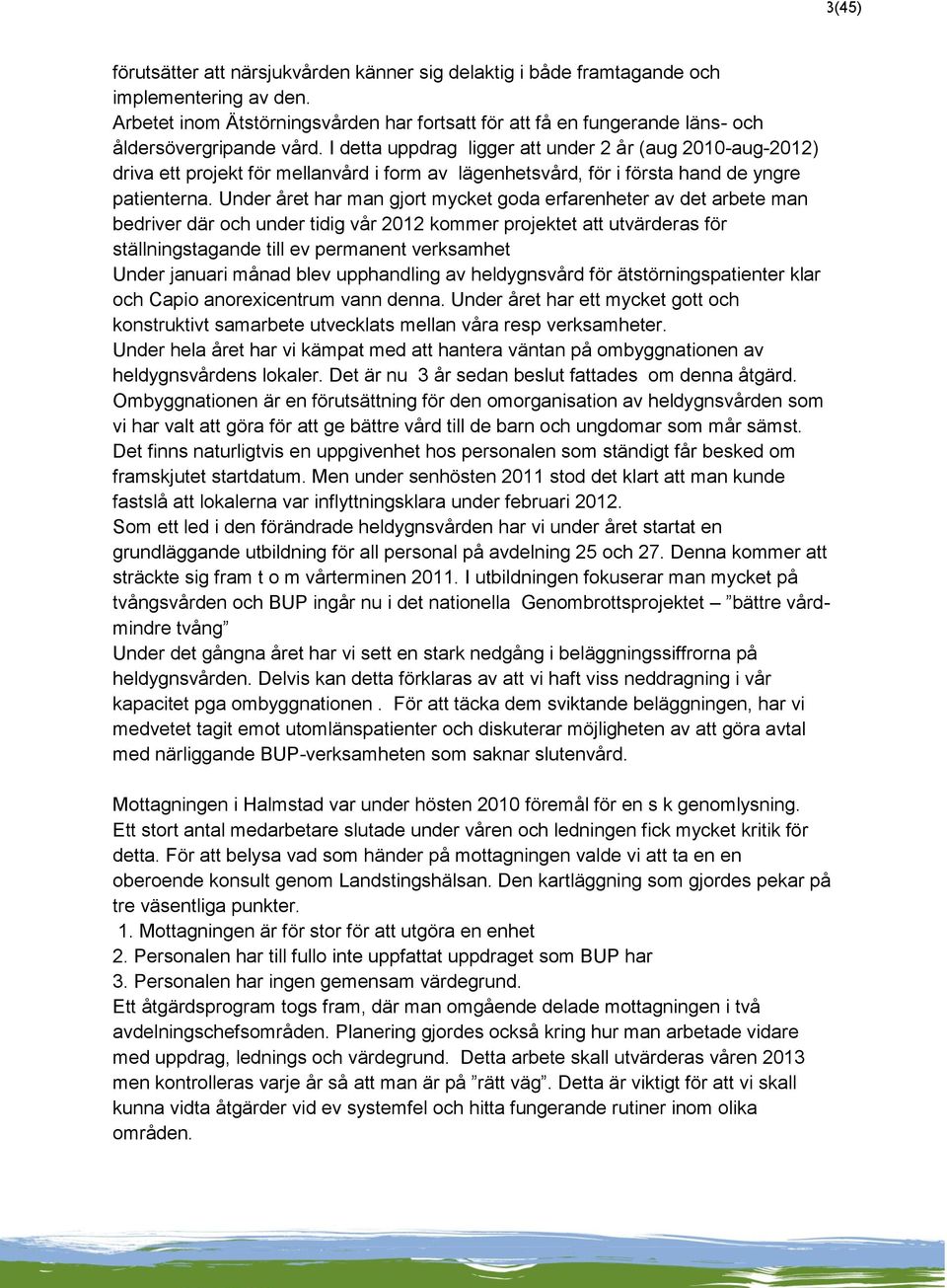 3(45)

förutsätter att närsjukvården känner sig delaktig i både framtagande och implementering av den.
Arbetet inom Ätstörningsvården har fortsatt för att få en fungerande läns- och åldersövergripande vård. I detta uppdrag ligger att under 2 år (aug 2010-aug-2012) driva ett projekt för mellanvård i form av lägenhetsvård, för i första hand de yngre patienterna. Under året har man gjort mycket goda erfarenheter av det arbete man bedriver där och under tidig vår 2012 kommer projektet att utvärderas för ställningstagande till ev permanent verksamhet
Under januari månad blev upphandling av heldygnsvård för ätstörningspatienter klar och Capio anorexicentrum vann denna. Under året har ett mycket gott och konstruktivt samarbete utvecklats mellan våra resp verksamheter.
Under hela året har vi kämpat med att hantera väntan på ombyggnationen av heldygnsvårdens lokaler. Det är nu 3 år sedan beslut fattades om denna åtgärd. Ombyggnationen är en förutsättning för den omorganisation av heldygnsvården som vi har valt att göra för att ge bättre vård till de barn och ungdomar som mår sämst. Det finns naturligtvis en uppgivenhet hos personalen som ständigt får besked om framskjutet startdatum. Men under senhösten 2011 stod det klart att man kunde fastslå att lokalerna var inflyttningsklara under februari 2012.
Som ett led i den förändrade heldygnsvården har vi under året startat en grundläggande utbildning för all personal på avdelning 25 och 27. Denna kommer att sträckte sig fram t o m vårterminen 2011. I utbildningen fokuserar man mycket på tvångsvården och BUP ingår nu i det nationella Genombrottsprojektet – ”bättre vård-mindre tvång”
Under det gångna året har vi sett en stark nedgång i beläggningssiffrorna på heldygnsvården. Delvis kan detta förklaras av att vi haft viss neddragning i vår kapacitet pga ombyggnationen . För att täcka dem sviktande beläggningen, har vi medvetet tagit emot utomlänspatienter och diskuterar möjligheten av att göra avtal med närliggande BUP-verksamheten som saknar slutenvård.

Mottagningen i Halmstad var under hösten 2010 föremål för en s k genomlysning. Ett stort antal medarbetare slutade under våren och ledningen fick mycket kritik för detta. För att belysa vad som händer på mottagningen valde vi att ta en en oberoende konsult genom Landstingshälsan. Den kartläggning som gjordes pekar på tre väsentliga punkter.
1. Mottagningen är för stor för att utgöra en enhet
2. Personalen har till fullo inte uppfattat uppdraget som BUP har
3. Personalen har ingen gemensam värdegrund.
Ett åtgärdsprogram togs fram, där man omgående delade mottagningen i två avdelningschefsområden. Planering gjordes också kring hur man arbetade vidare med uppdrag, lednings och värdegrund. Detta arbete skall utvärderas våren 2013 men kontrolleras varje år så att man är på ”rätt väg”. Detta är viktigt för att vi skall kunna vidta åtgärder vid ev systemfel och hitta fungerande rutiner inom olika områden.